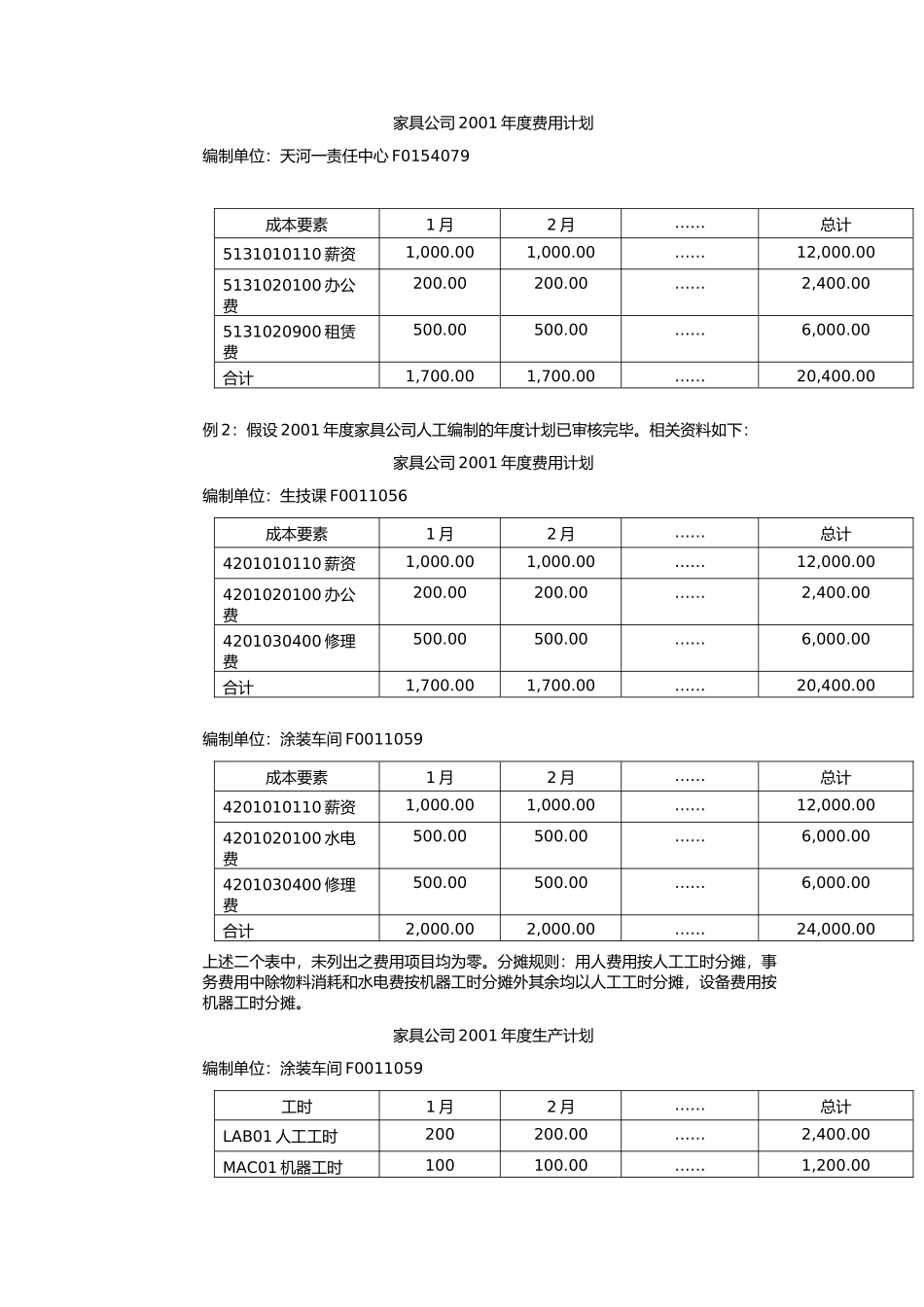 家具公司 2001 年度费用计划

编制单位：天河一责任中心 F0154079

| 成本要素 | 1 月 | 2 月 | …… | 总计 |
|---|---|---|---|---|
| 5131010110 薪资 | 1,000.00 | 1,000.00 | …… | 12,000.00 |
| 5131020100 办公费 | 200.00 | 200.00 | …… | 2,400.00 |
| 5131020900 租赁费 | 500.00 | 500.00 | …… | 6,000.00 |
| 合计 | 1,700.00 | 1,700.00 | …… | 20,400.00 |

例 2：假设 2001 年度家具公司人工编制的年度计划已审核完毕。相关资料如下：

家具公司 2001 年度费用计划

编制单位：生技课 F0011056

| 成本要素 | 1 月 | 2 月 | …… | 总计 |
|---|---|---|---|---|
| 4201010110 薪资 | 1,000.00 | 1,000.00 | …… | 12,000.00 |
| 4201020100 办公费 | 200.00 | 200.00 | …… | 2,400.00 |
| 4201030400 修理费 | 500.00 | 500.00 | …… | 6,000.00 |
| 合计 | 1,700.00 | 1,700.00 | …… | 20,400.00 |

编制单位：涂装车间 F0011059

| 成本要素 | 1 月 | 2 月 | …… | 总计 |
|---|---|---|---|---|
| 4201010110 薪资 | 1,000.00 | 1,000.00 | …… | 12,000.00 |
| 4201020100 水电费 | 500.00 | 500.00 | …… | 6,000.00 |
| 4201030400 修理费 | 500.00 | 500.00 | …… | 6,000.00 |
| 合计 | 2,000.00 | 2,000.00 | …… | 24,000.00 |

上述二个表中，未列出之费用项目均为零。分摊规则：用人费用按人工工时分摊，事务费用中除物料消耗和水电费按机器工时分摊外其余均以人工工时分摊，设备费用按机器工时分摊。

家具公司 2001 年度生产计划

编制单位：涂装车间 F0011059

| 工时 | 1 月 | 2 月 | …… | 总计 |
|---|---|---|---|---|
| LAB01 人工工时 | 200 | 200.00 | …… | 2,400.00 |
| MAC01 机器工时 | 100 | 100.00 | …… | 1,200.00 |